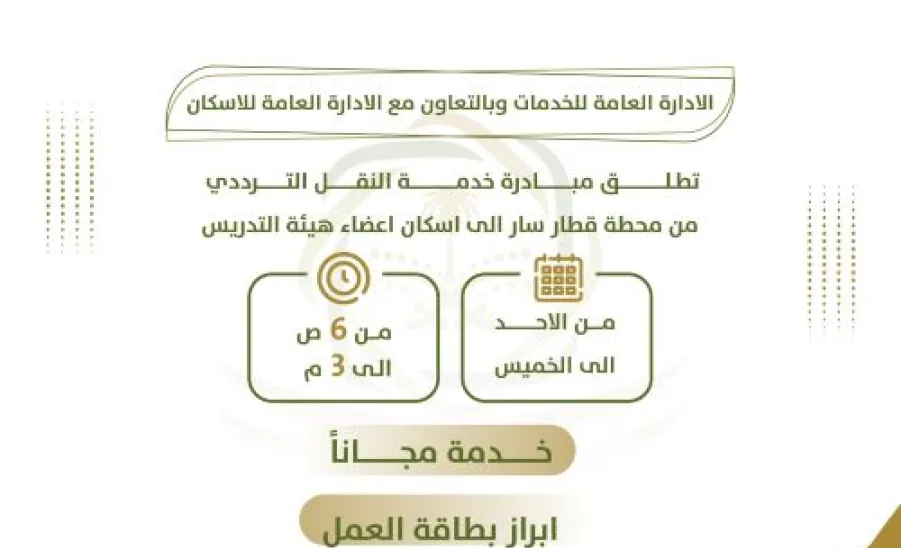 الادارة العامة للخدمات وبالتعاون مع الادارة العامة للاسكان

تطلق مبادرة خدمة النقل الترددي
من محطة قطار سار الى اسكان اعضاء هيئة التدريس

من الاحد
الى الخميس

من 6 ص
الى 3 م

خدمة مجاناً

ابراز بطاقة العمل